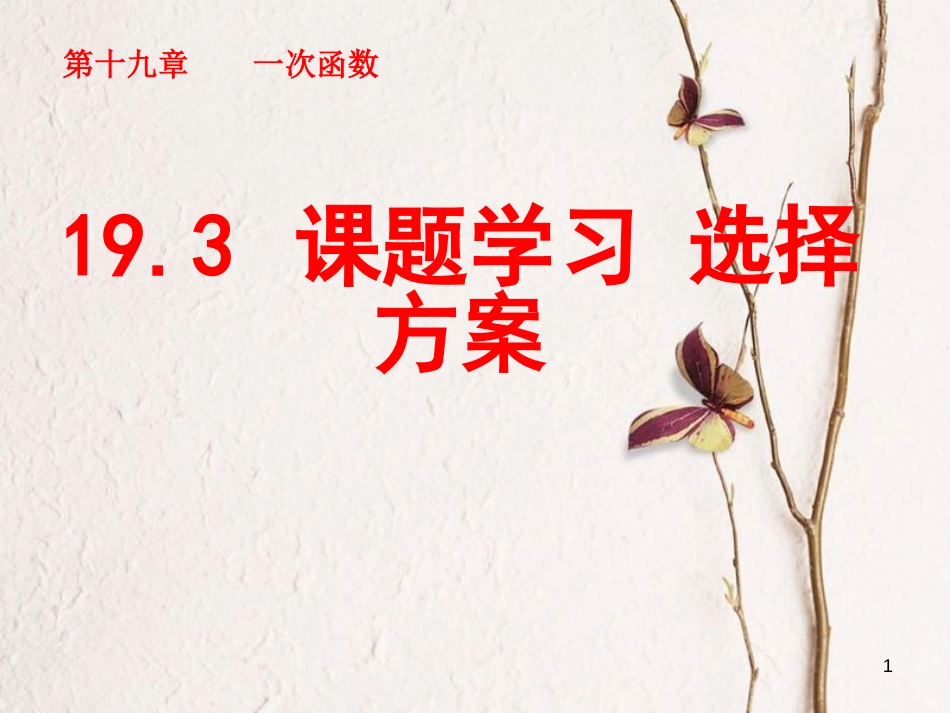 第十九章　一次函数

19.3 课题学习 选择方案

1